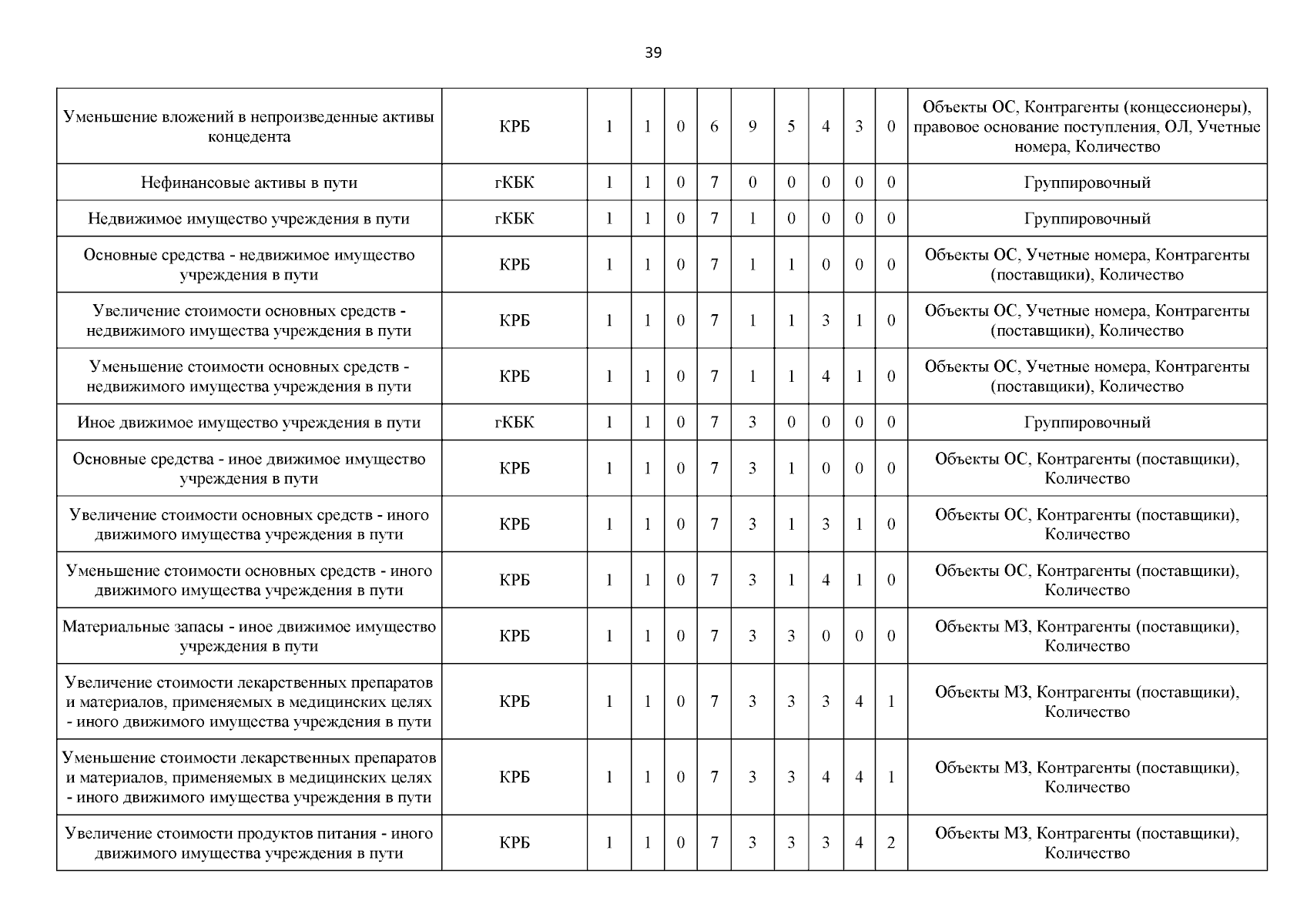 39

| | | | | | | | | | | | |
|---|---|---|---|---|---|---|---|---|---|---|---|
| Уменьшение вложений в непроизведенные активы концедента | КРБ | 1 | 1 | 0 | 6 | 9 | 5 | 4 | 3 | 0 | Объекты ОС, Контрагенты (концессионеры), правовое основание поступления, ОЛ, Учетные номера, Количество |
| Нефинансовые активы в пути | гКБК | 1 | 1 | 0 | 7 | 0 | 0 | 0 | 0 | 0 | Группировочный |
| Недвижимое имущество учреждения в пути | гКБК | 1 | 1 | 0 | 7 | 1 | 0 | 0 | 0 | 0 | Группировочный |
| Основные средства - недвижимое имущество учреждения в пути | КРБ | 1 | 1 | 0 | 7 | 1 | 1 | 0 | 0 | 0 | Объекты ОС, Учетные номера, Контрагенты (поставщики), Количество |
| Увеличение стоимости основных средств - недвижимого имущества учреждения в пути | КРБ | 1 | 1 | 0 | 7 | 1 | 1 | 3 | 1 | 0 | Объекты ОС, Учетные номера, Контрагенты (поставщики), Количество |
| Уменьшение стоимости основных средств - недвижимого имущества учреждения в пути | КРБ | 1 | 1 | 0 | 7 | 1 | 1 | 4 | 1 | 0 | Объекты ОС, Учетные номера, Контрагенты (поставщики), Количество |
| Иное движимое имущество учреждения в пути | гКБК | 1 | 1 | 0 | 7 | 3 | 0 | 0 | 0 | 0 | Группировочный |
| Основные средства - иное движимое имущество учреждения в пути | КРБ | 1 | 1 | 0 | 7 | 3 | 1 | 0 | 0 | 0 | Объекты ОС, Контрагенты (поставщики), Количество |
| Увеличение стоимости основных средств - иного движимого имущества учреждения в пути | КРБ | 1 | 1 | 0 | 7 | 3 | 1 | 3 | 1 | 0 | Объекты ОС, Контрагенты (поставщики), Количество |
| Уменьшение стоимости основных средств - иного движимого имущества учреждения в пути | КРБ | 1 | 1 | 0 | 7 | 3 | 1 | 4 | 1 | 0 | Объекты ОС, Контрагенты (поставщики), Количество |
| Материальные запасы - иное движимое имущество учреждения в пути | КРБ | 1 | 1 | 0 | 7 | 3 | 3 | 0 | 0 | 0 | Объекты МЗ, Контрагенты (поставщики), Количество |
| Увеличение стоимости лекарственных препаратов и материалов, применяемых в медицинских целях - иного движимого имущества учреждения в пути | КРБ | 1 | 1 | 0 | 7 | 3 | 3 | 3 | 4 | 1 | Объекты МЗ, Контрагенты (поставщики), Количество |
| Уменьшение стоимости лекарственных препаратов и материалов, применяемых в медицинских целях - иного движимого имущества учреждения в пути | КРБ | 1 | 1 | 0 | 7 | 3 | 3 | 4 | 4 | 1 | Объекты МЗ, Контрагенты (поставщики), Количество |
| Увеличение стоимости продуктов питания - иного движимого имущества учреждения в пути | КРБ | 1 | 1 | 0 | 7 | 3 | 3 | 3 | 4 | 2 | Объекты МЗ, Контрагенты (поставщики), Количество |